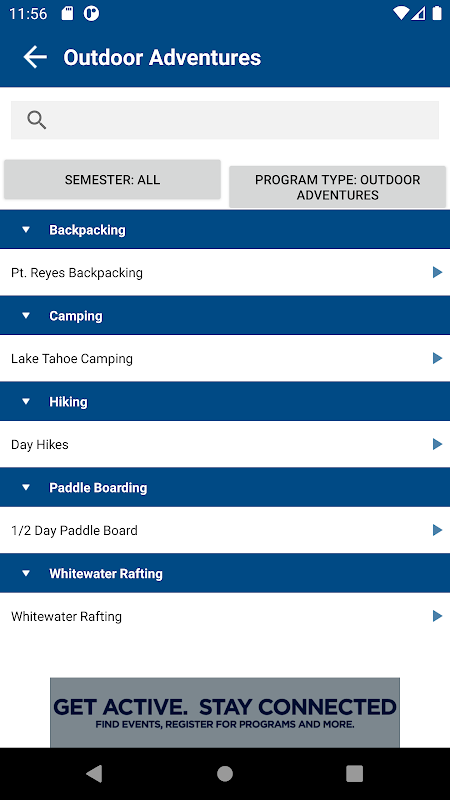 11:56

Outdoor Adventures

SEMESTER: ALL

PROGRAM TYPE: OUTDOOR ADVENTURES

Backpacking

Pt. Reyes Backpacking

Camping

Lake Tahoe Camping

Hiking

Day Hikes

Paddle Boarding

1/2 Day Paddle Board

Whitewater Rafting

Whitewater Rafting

GET ACTIVE. STAY CONNECTED
FIND EVENTS, REGISTER FOR PROGRAMS AND MORE.